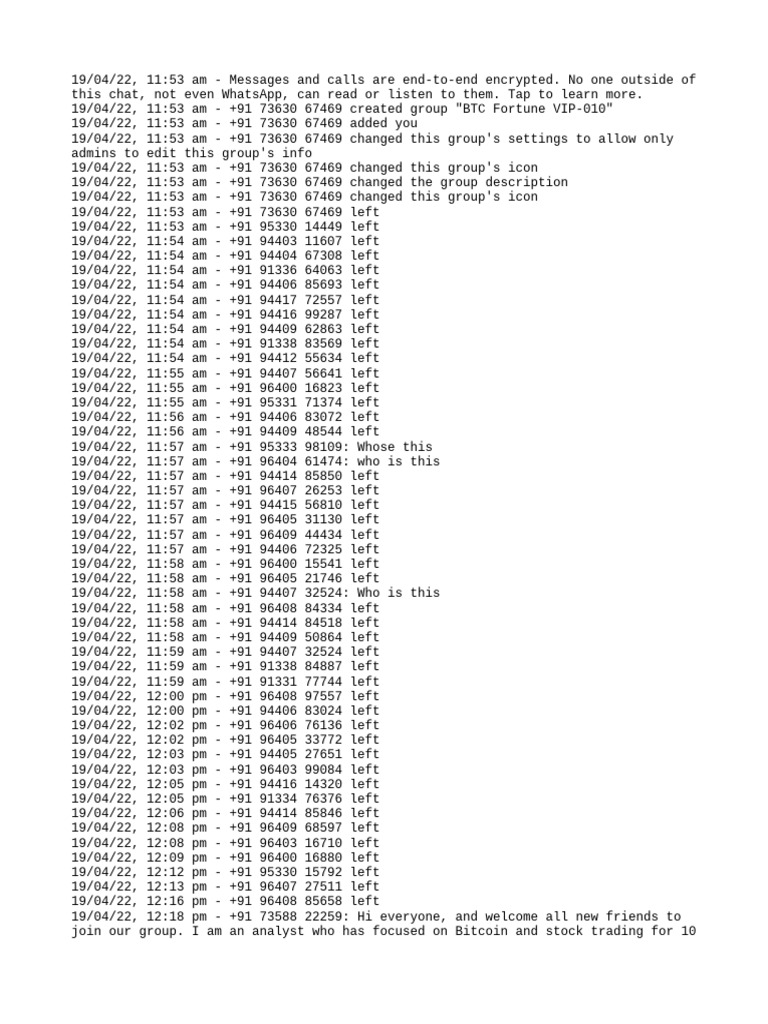 19/04/22, 11:53 am - Messages and calls are end-to-end encrypted. No one outside of this chat, not even WhatsApp, can read or listen to them. Tap to learn more.
19/04/22, 11:53 am - +91 73630 67469 created group "BTC Fortune VIP-010"
19/04/22, 11:53 am - +91 73630 67469 added you
19/04/22, 11:53 am - +91 73630 67469 changed this group's settings to allow only admins to edit this group's info
19/04/22, 11:53 am - +91 73630 67469 changed this group's icon
19/04/22, 11:53 am - +91 73630 67469 changed the group description
19/04/22, 11:53 am - +91 73630 67469 changed this group's icon
19/04/22, 11:53 am - +91 73630 67469 left
19/04/22, 11:53 am - +91 95330 14449 left
19/04/22, 11:54 am - +91 94403 11607 left
19/04/22, 11:54 am - +91 94404 67308 left
19/04/22, 11:54 am - +91 91336 64063 left
19/04/22, 11:54 am - +91 94406 85693 left
19/04/22, 11:54 am - +91 94417 72557 left
19/04/22, 11:54 am - +91 94416 99287 left
19/04/22, 11:54 am - +91 94409 62863 left
19/04/22, 11:54 am - +91 91338 83569 left
19/04/22, 11:54 am - +91 94412 55634 left
19/04/22, 11:55 am - +91 94407 56641 left
19/04/22, 11:55 am - +91 96400 16823 left
19/04/22, 11:55 am - +91 95331 71374 left
19/04/22, 11:56 am - +91 94406 83072 left
19/04/22, 11:56 am - +91 94409 48544 left
19/04/22, 11:57 am - +91 95333 98109: Whose this
19/04/22, 11:57 am - +91 96404 61474: who is this
19/04/22, 11:57 am - +91 94414 85850 left
19/04/22, 11:57 am - +91 96407 26253 left
19/04/22, 11:57 am - +91 94415 56810 left
19/04/22, 11:57 am - +91 96405 31130 left
19/04/22, 11:57 am - +91 96409 44434 left
19/04/22, 11:57 am - +91 94406 72325 left
19/04/22, 11:58 am - +91 96400 15541 left
19/04/22, 11:58 am - +91 96405 21746 left
19/04/22, 11:58 am - +91 94407 32524: Who is this
19/04/22, 11:58 am - +91 96408 84334 left
19/04/22, 11:58 am - +91 94414 84518 left
19/04/22, 11:58 am - +91 94409 50864 left
19/04/22, 11:59 am - +91 94407 32524 left
19/04/22, 11:59 am - +91 91338 84887 left
19/04/22, 11:59 am - +91 91331 77744 left
19/04/22, 12:00 pm - +91 96408 97557 left
19/04/22, 12:00 pm - +91 94406 83024 left
19/04/22, 12:02 pm - +91 96406 76136 left
19/04/22, 12:02 pm - +91 96405 33772 left
19/04/22, 12:03 pm - +91 94405 27651 left
19/04/22, 12:03 pm - +91 96403 99084 left
19/04/22, 12:05 pm - +91 94416 14320 left
19/04/22, 12:05 pm - +91 91334 76376 left
19/04/22, 12:06 pm - +91 94414 85846 left
19/04/22, 12:08 pm - +91 96409 68597 left
19/04/22, 12:08 pm - +91 96403 16710 left
19/04/22, 12:09 pm - +91 96400 16880 left
19/04/22, 12:12 pm - +91 95330 15792 left
19/04/22, 12:13 pm - +91 96407 27511 left
19/04/22, 12:16 pm - +91 96408 85658 left
19/04/22, 12:18 pm - +91 73588 22259: Hi everyone, and welcome all new friends to join our group. I am an analyst who has focused on Bitcoin and stock trading for 10